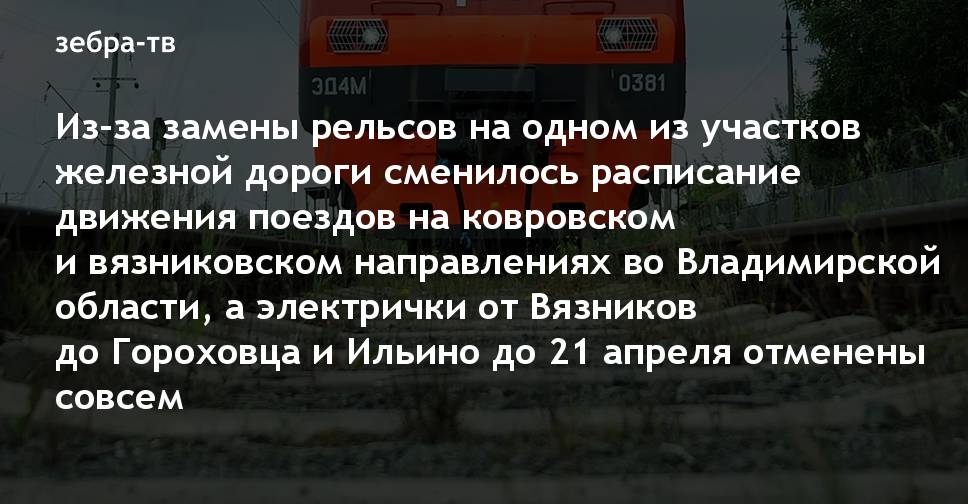 зебра-тв

ЭД4М 0381

Из-за замены рельсов на одном из участков железной дороги сменилось расписание движения поездов на ковровском и вязниковском направлениях во Владимирской области, а электрички от Вязников до Гороховца и Ильино до 21 апреля отменены совсем